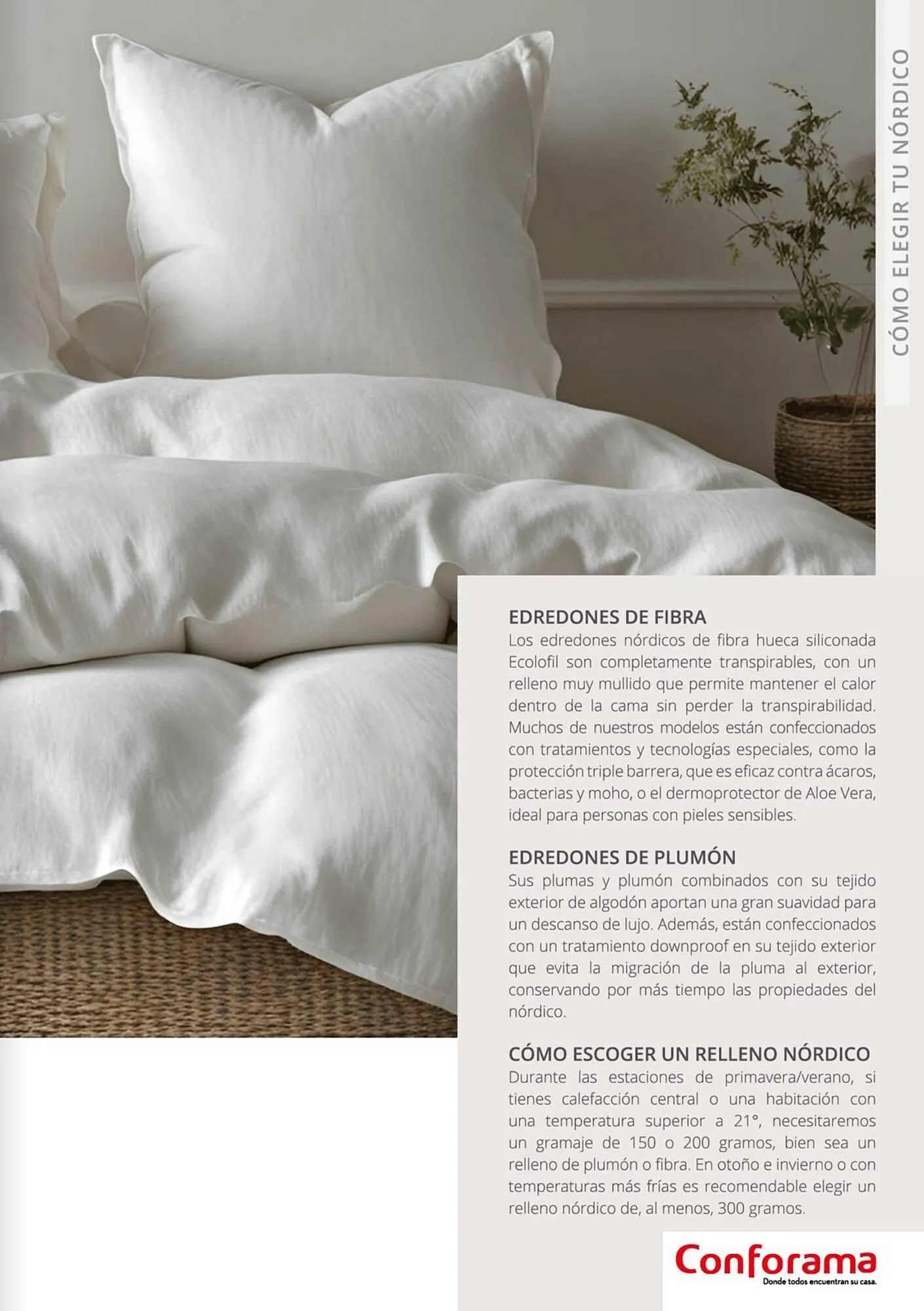 CÓMO ELEGIR TU NÓRDICO

EDREDONES DE FIBRA
Los edredones nórdicos de fibra hueca siliconada Ecolofil son completamente transpirables, con un relleno muy mullido que permite mantener el calor dentro de la cama sin perder la transpirabilidad. Muchos de nuestros modelos están confeccionados con tratamientos y tecnologías especiales, como la protección triple barrera, que es eficaz contra ácaros, bacterias y moho, o el dermoprotector de Aloe Vera, ideal para personas con pieles sensibles.

EDREDONES DE PLUMÓN
Sus plumas y plumón combinados con su tejido exterior de algodón aportan una gran suavidad para un descanso de lujo. Además, están confeccionados con un tratamiento downproof en su tejido exterior que evita la migración de la pluma al exterior, conservando por más tiempo las propiedades del nórdico.

CÓMO ESCOGER UN RELLENO NÓRDICO
Durante las estaciones de primavera/verano, si tienes calefacción central o una habitación con una temperatura superior a 21°, necesitaremos un gramaje de 150 o 200 gramos, bien sea un relleno de plumón o fibra. En otoño e invierno o con temperaturas más frías es recomendable elegir un relleno nórdico de, al menos, 300 gramos.

Conforama
Donde todos encuentran su casa.